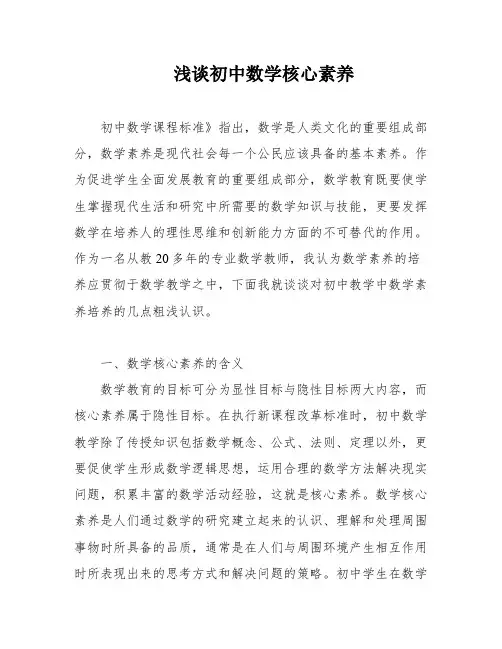 浅谈初中数学核心素养

初中数学课程标准》指出，数学是人类文化的重要组成部分，数学素养是现代社会每一个公民应该具备的基本素养。作为促进学生全面发展教育的重要组成部分，数学教育既要使学生掌握现代生活和研究中所需要的数学知识与技能，更要发挥数学在培养人的理性思维和创新能力方面的不可替代的作用。作为一名从教20多年的专业数学教师，我认为数学素养的培养应贯彻于数学教学之中，下面我就谈谈对初中教学中数学素养培养的几点粗浅认识。

一、数学核心素养的含义

数学教育的目标可分为显性目标与隐性目标两大内容，而核心素养属于隐性目标。在执行新课程改革标准时，初中数学教学除了传授知识包括数学概念、公式、法则、定理以外，更要促使学生形成数学逻辑思想，运用合理的数学方法解决现实问题，积累丰富的数学活动经验，这就是核心素养。数学核心素养是人们通过数学的研究建立起来的认识、理解和处理周围事物时所具备的品质，通常是在人们与周围环境产生相互作用时所表现出来的思考方式和解决问题的策略。初中学生在数学